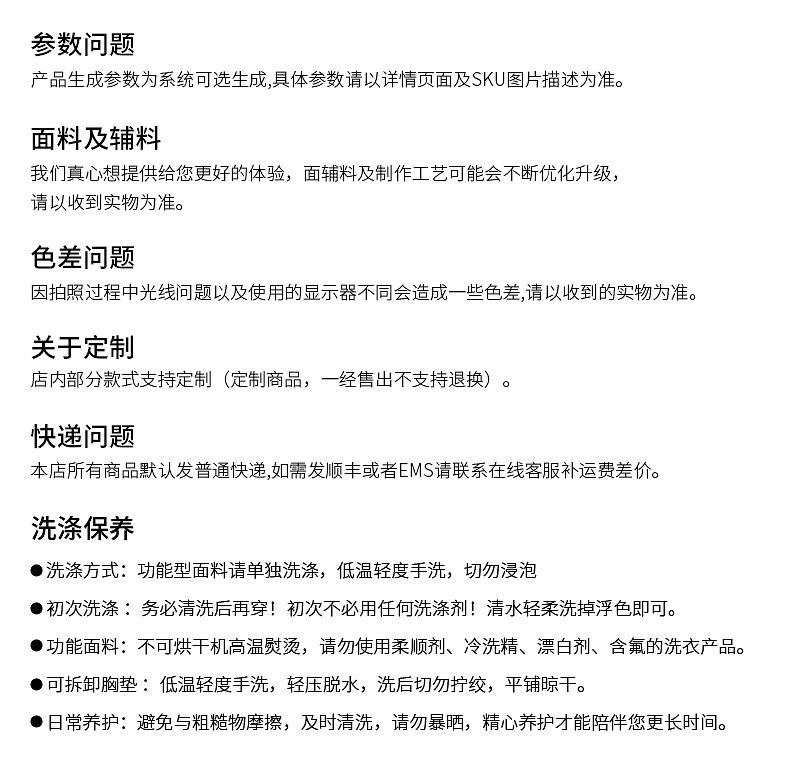 参数问题
产品生成参数为系统可选生成,具体参数请以详情页面及SKU图片描述为准。

面料及辅料
我们真心想提供给您更好的体验，面辅料及制作工艺可能会不断优化升级，请以收到实物为准。

色差问题
因拍照过程中光线问题以及使用的显示器不同会造成一些色差,请以收到的实物为准。

关于定制
店内部分款式支持定制（定制商品，一经售出不支持退换）。

快递问题
本店所有商品默认发普通快递,如需发顺丰或者EMS请联系在线客服补运费差价。

洗涤保养
• 洗涤方式：功能型面料请单独洗涤，低温轻度手洗，切勿浸泡
• 初次洗涤：务必清洗后再穿！初次不必用任何洗涤剂！清水轻柔洗掉浮色即可。
• 功能面料：不可烘干机高温熨烫，请勿使用柔顺剂、冷洗精、漂白剂、含氟的洗衣产品。
• 可拆卸胸垫：低温轻度手洗，轻压脱水，洗后切勿拧绞，平铺晾干。
• 日常养护：避免与粗糙物摩擦，及时清洗，请勿暴晒，精心养护才能陪伴您更长时间。